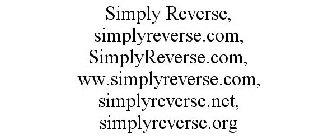 Simply Reverse,
simplyreverse.com,
SimplyReverse.com,
ww.simplyreverse.com,
simplyreverse.net,
simplyreverse.org